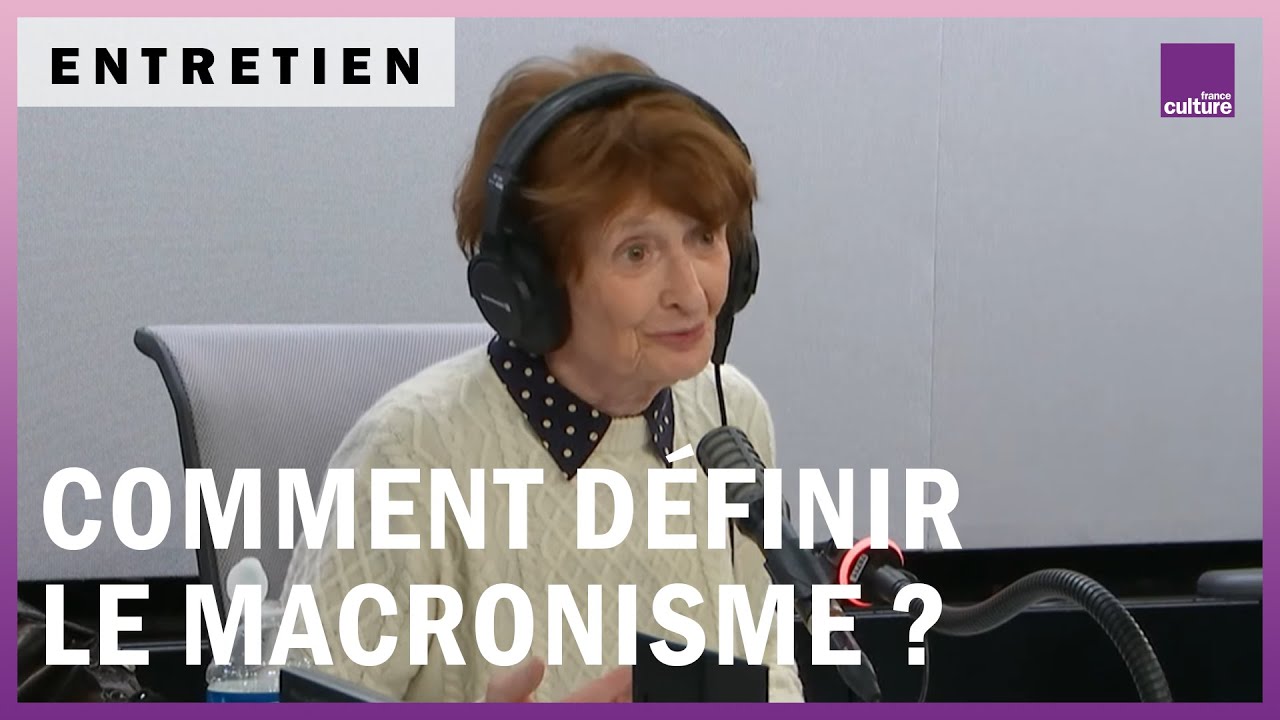 ENTRETIEN

france culture

COMMENT DÉFINIR LE MACRONISME ?